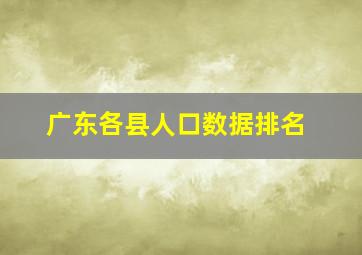 广东各县人口数据排名